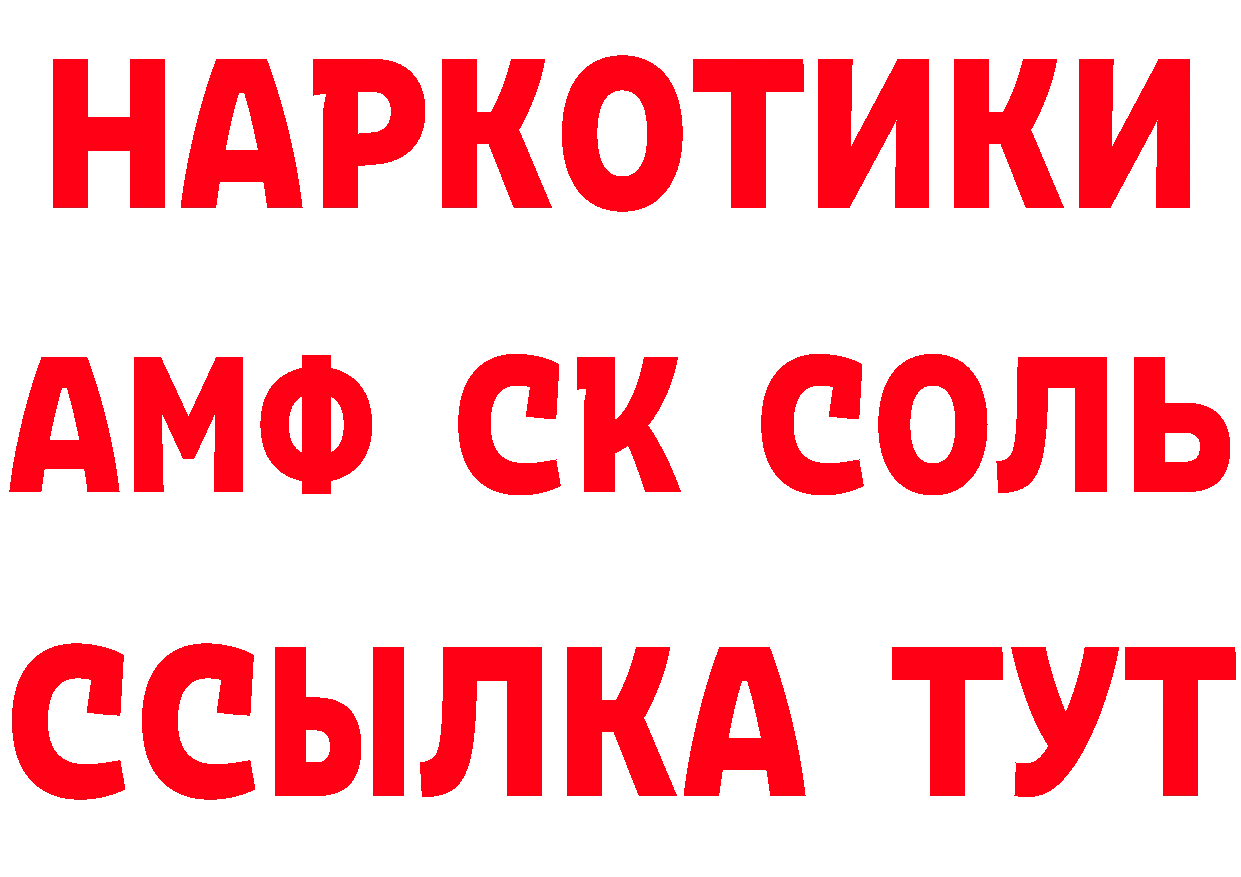 НАРКОТИКИ

АМФ СК СОЛЬ

ССЫЛКА ТУТ